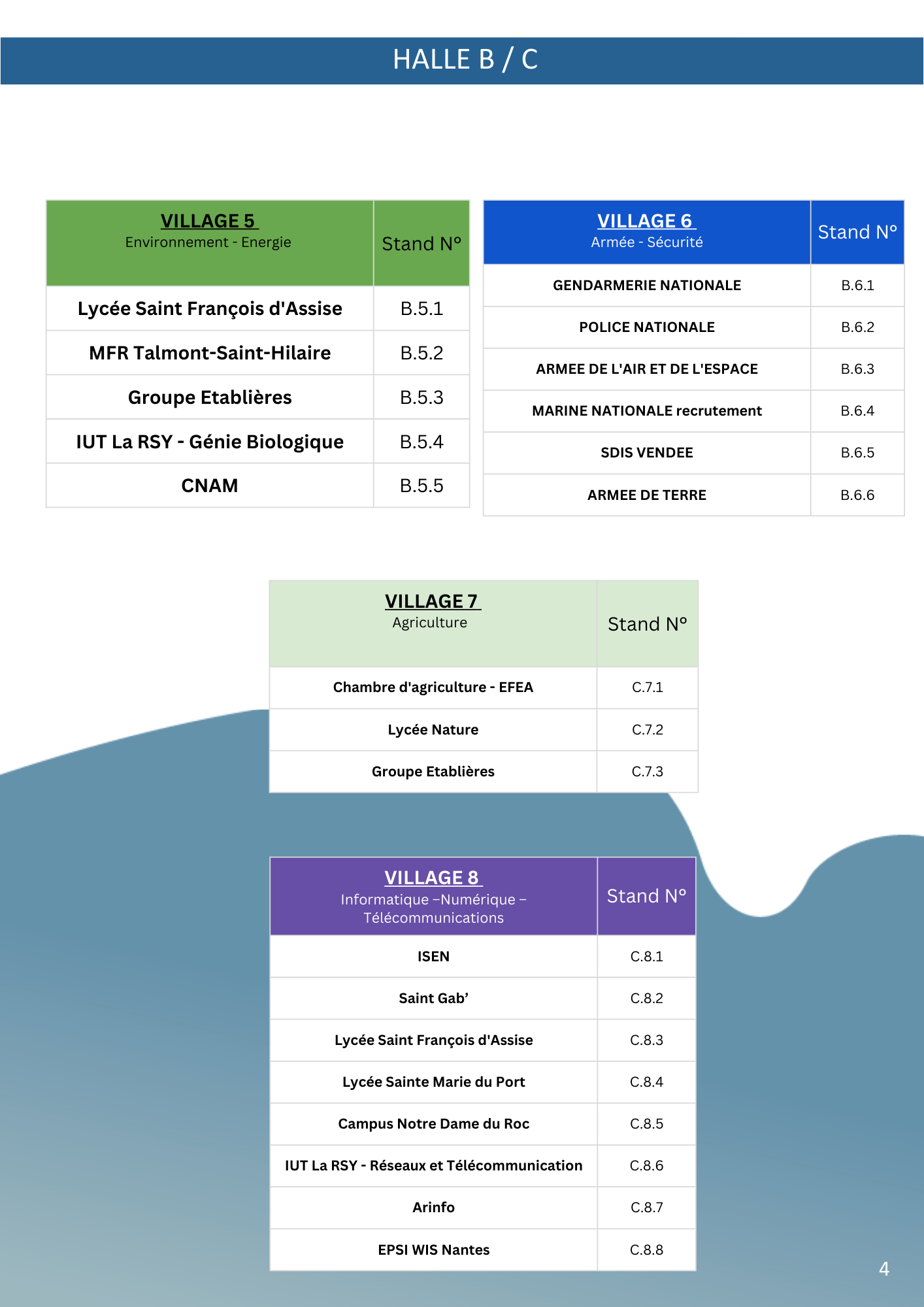 HALLE B / C

| VILLAGE 5 Environnement - Energie | Stand N° |
|---|---|
| Lycée Saint François d'Assise | B.5.1 |
| MFR Talmont-Saint-Hilaire | B.5.2 |
| Groupe Etablières | B.5.3 |
| IUT La RSY - Génie Biologique | B.5.4 |
| CNAM | B.5.5 |

| VILLAGE 6 Armée - Sécurité | Stand N° |
|---|---|
| GENDARMERIE NATIONALE | B.6.1 |
| POLICE NATIONALE | B.6.2 |
| ARMEE DE L'AIR ET DE L'ESPACE | B.6.3 |
| MARINE NATIONALE recrutement | B.6.4 |
| SDIS VENDEE | B.6.5 |
| ARMEE DE TERRE | B.6.6 |

| VILLAGE 7 Agriculture | Stand N° |
|---|---|
| Chambre d'agriculture - EFEA | C.7.1 |
| Lycée Nature | C.7.2 |
| Groupe Etablières | C.7.3 |

| VILLAGE 8 Informatique –Numérique – Télécommunications | Stand N° |
|---|---|
| ISEN | C.8.1 |
| Saint Gab’ | C.8.2 |
| Lycée Saint François d'Assise | C.8.3 |
| Lycée Sainte Marie du Port | C.8.4 |
| Campus Notre Dame du Roc | C.8.5 |
| IUT La RSY - Réseaux et Télécommunication | C.8.6 |
| Arinfo | C.8.7 |
| EPSI WIS Nantes | C.8.8 |

4